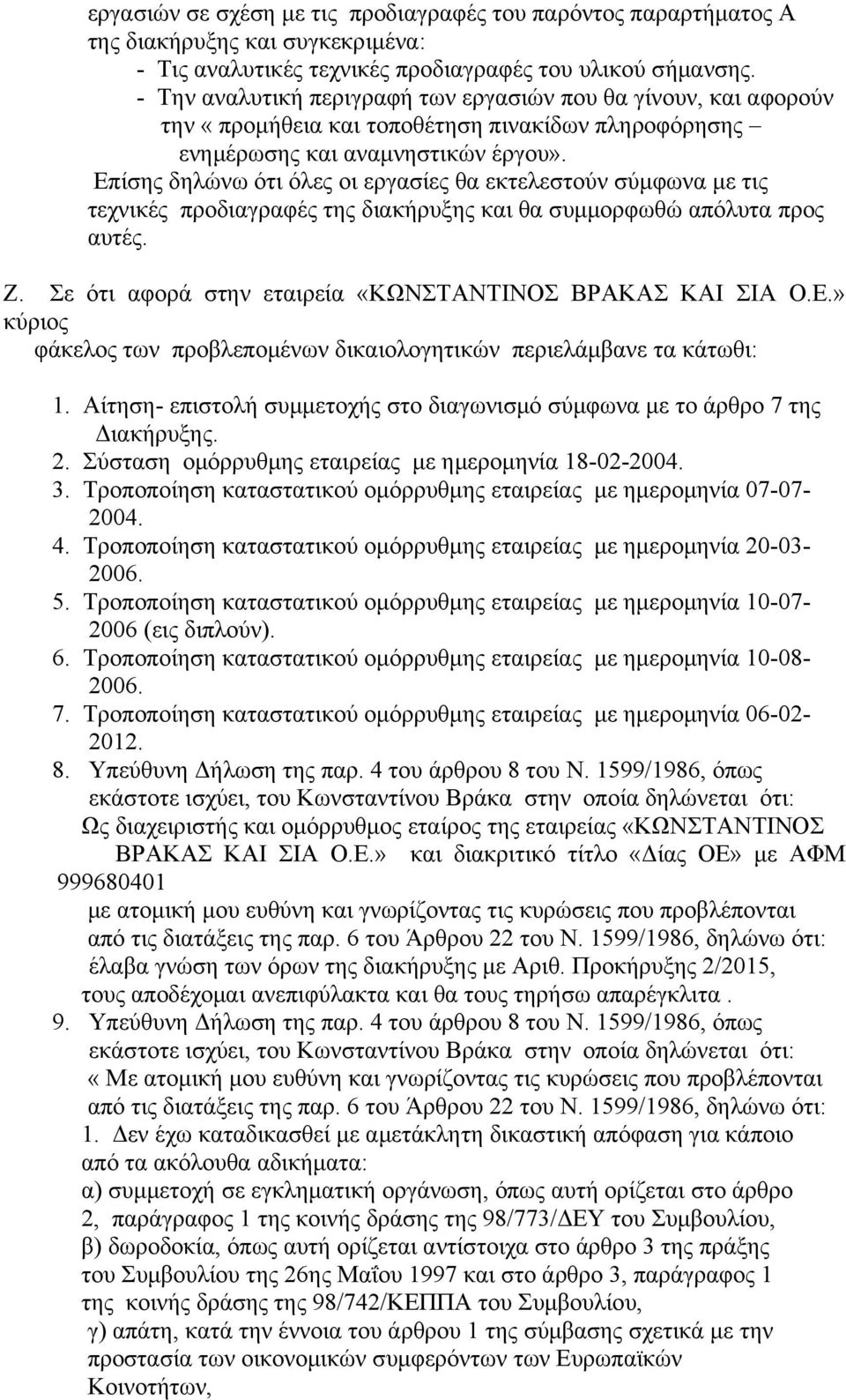 εργασιών σε σχέση με τις προδιαγραφές του παρόντος παραρτήματος Α της διακήρυξης και συγκεκριμένα:
- Τις αναλυτικές τεχνικές προδιαγραφές του υλικού σήμανσης.
- Την αναλυτική περιγραφή των εργασιών που θα γίνουν, και αφορούν την « προμήθεια και τοποθέτηση πινακίδων πληροφόρησης – ενημέρωσης και αναμνηστικών έργου».

Επίσης δηλώνω ότι όλες οι εργασίες θα εκτελεστούν σύμφωνα με τις τεχνικές προδιαγραφές της διακήρυξης και θα συμμορφωθώ απόλυτα προς αυτές.

Ζ. Σε ότι αφορά στην εταιρεία «ΚΩΝΣΤΑΝΤΙΝΟΣ ΒΡΑΚΑΣ ΚΑΙ ΣΙΑ Ο.Ε.» κύριος φάκελος των προβλεπομένων δικαιολογητικών περιελάμβανε τα κάτωθι:

1. Αίτηση- επιστολή συμμετοχής στο διαγωνισμό σύμφωνα με το άρθρο 7 της Διακήρυξης.
2. Σύσταση ομόρρυθμης εταιρείας με ημερομηνία 18-02-2004.
3. Τροποποίηση καταστατικού ομόρρυθμης εταιρείας με ημερομηνία 07-07-2004.
4. Τροποποίηση καταστατικού ομόρρυθμης εταιρείας με ημερομηνία 20-03-2006.
5. Τροποποίηση καταστατικού ομόρρυθμης εταιρείας με ημερομηνία 10-07-2006 (εις διπλούν).
6. Τροποποίηση καταστατικού ομόρρυθμης εταιρείας με ημερομηνία 10-08-2006.
7. Τροποποίηση καταστατικού ομόρρυθμης εταιρείας με ημερομηνία 06-02-2012.
8. Υπεύθυνη Δήλωση της παρ. 4 του άρθρου 8 του Ν. 1599/1986, όπως εκάστοτε ισχύει, του Κωνσταντίνου Βράκα στην οποία δηλώνεται ότι: Ως διαχειριστής και ομόρρυθμος εταίρος της εταιρείας «ΚΩΝΣΤΑΝΤΙΝΟΣ ΒΡΑΚΑΣ ΚΑΙ ΣΙΑ Ο.Ε.» και διακριτικό τίτλο «Δίας ΟΕ» με ΑΦΜ 999680401
με ατομική μου ευθύνη και γνωρίζοντας τις κυρώσεις που προβλέπονται από τις διατάξεις της παρ. 6 του Άρθρου 22 του Ν. 1599/1986, δηλώνω ότι: έλαβα γνώση των όρων της διακήρυξης με Αριθ. Προκήρυξης 2/2015, τους αποδέχομαι ανεπιφύλακτα και θα τους τηρήσω απαρέγκλιτα .
9. Υπεύθυνη Δήλωση της παρ. 4 του άρθρου 8 του Ν. 1599/1986, όπως εκάστοτε ισχύει, του Κωνσταντίνου Βράκα στην οποία δηλώνεται ότι: « Με ατομική μου ευθύνη και γνωρίζοντας τις κυρώσεις που προβλέπονται από τις διατάξεις της παρ. 6 του Άρθρου 22 του Ν. 1599/1986, δηλώνω ότι:
1. Δεν έχω καταδικασθεί με αμετάκλητη δικαστική απόφαση για κάποιο από τα ακόλουθα αδικήματα:
α) συμμετοχή σε εγκληματική οργάνωση, όπως αυτή ορίζεται στο άρθρο 2, παράγραφος 1 της κοινής δράσης της 98/773/ΔΕΥ του Συμβουλίου,
β) δωροδοκία, όπως αυτή ορίζεται αντίστοιχα στο άρθρο 3 της πράξης του Συμβουλίου της 26ης Μαΐου 1997 και στο άρθρο 3, παράγραφος 1 της κοινής δράσης της 98/742/ΚΕΠΠΑ του Συμβουλίου,
γ) απάτη, κατά την έννοια του άρθρου 1 της σύμβασης σχετικά με την προστασία των οικονομικών συμφερόντων των Ευρωπαϊκών Κοινοτήτων,